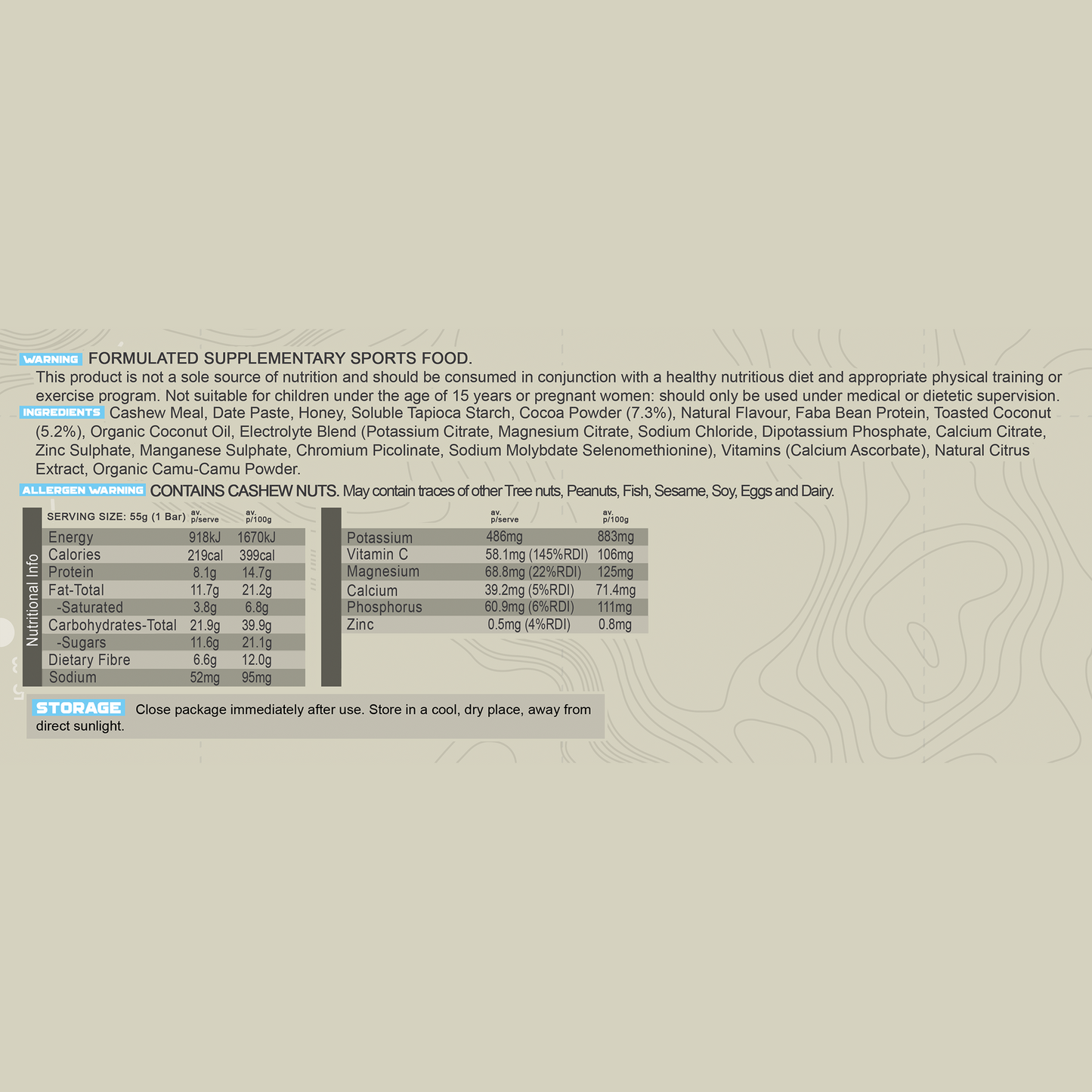 WARNING FORMULATED SUPPLEMENTARY SPORTS FOOD.
This product is not a sole source of nutrition and should be consumed in conjunction with a healthy nutritious diet and appropriate physical training or exercise program. Not suitable for children under the age of 15 years or pregnant women: should only be used under medical or dietetic supervision.

INGREDIENTS Cashew Meal, Date Paste, Honey, Soluble Tapioca Starch, Cocoa Powder (7.3%), Natural Flavour, Faba Bean Protein, Toasted Coconut (5.2%), Organic Coconut Oil, Electrolyte Blend (Potassium Citrate, Magnesium Citrate, Sodium Chloride, Dipotassium Phosphate, Calcium Citrate, Zinc Sulphate, Manganese Sulphate, Chromium Picolinate, Sodium Molybdate Selenomethionine), Vitamins (Calcium Ascorbate), Natural Citrus Extract, Organic Camu-Camu Powder.

ALLERGEN WARNING CONTAINS CASHEW NUTS. May contain traces of other Tree nuts, Peanuts, Fish, Sesame, Soy, Eggs and Dairy.

Nutritional Info

| SERVING SIZE: 55g (1 Bar) | av. p/serve | av. p/100g |
|---|---|---|
| Energy | 918kJ | 1670kJ |
| Calories | 219cal | 399cal |
| Protein | 8.1g | 14.7g |
| Fat-Total | 11.7g | 21.2g |
| -Saturated | 3.8g | 6.8g |
| Carbohydrates-Total | 21.9g | 39.9g |
| -Sugars | 11.6g | 21.1g |
| Dietary Fibre | 6.6g | 12.0g |
| Sodium | 52mg | 95mg |

| | av. p/serve | av. p/100g |
|---|---|---|
| Potassium | 486mg | 883mg |
| Vitamin C | 58.1mg (145%RDI) | 106mg |
| Magnesium | 68.8mg (22%RDI) | 125mg |
| Calcium | 39.2mg (5%RDI) | 71.4mg |
| Phosphorus | 60.9mg (6%RDI) | 111mg |
| Zinc | 0.5mg (4%RDI) | 0.8mg |

STORAGE Close package immediately after use. Store in a cool, dry place, away from direct sunlight.